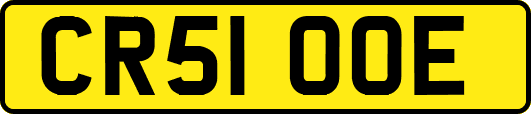 CR51 OOE